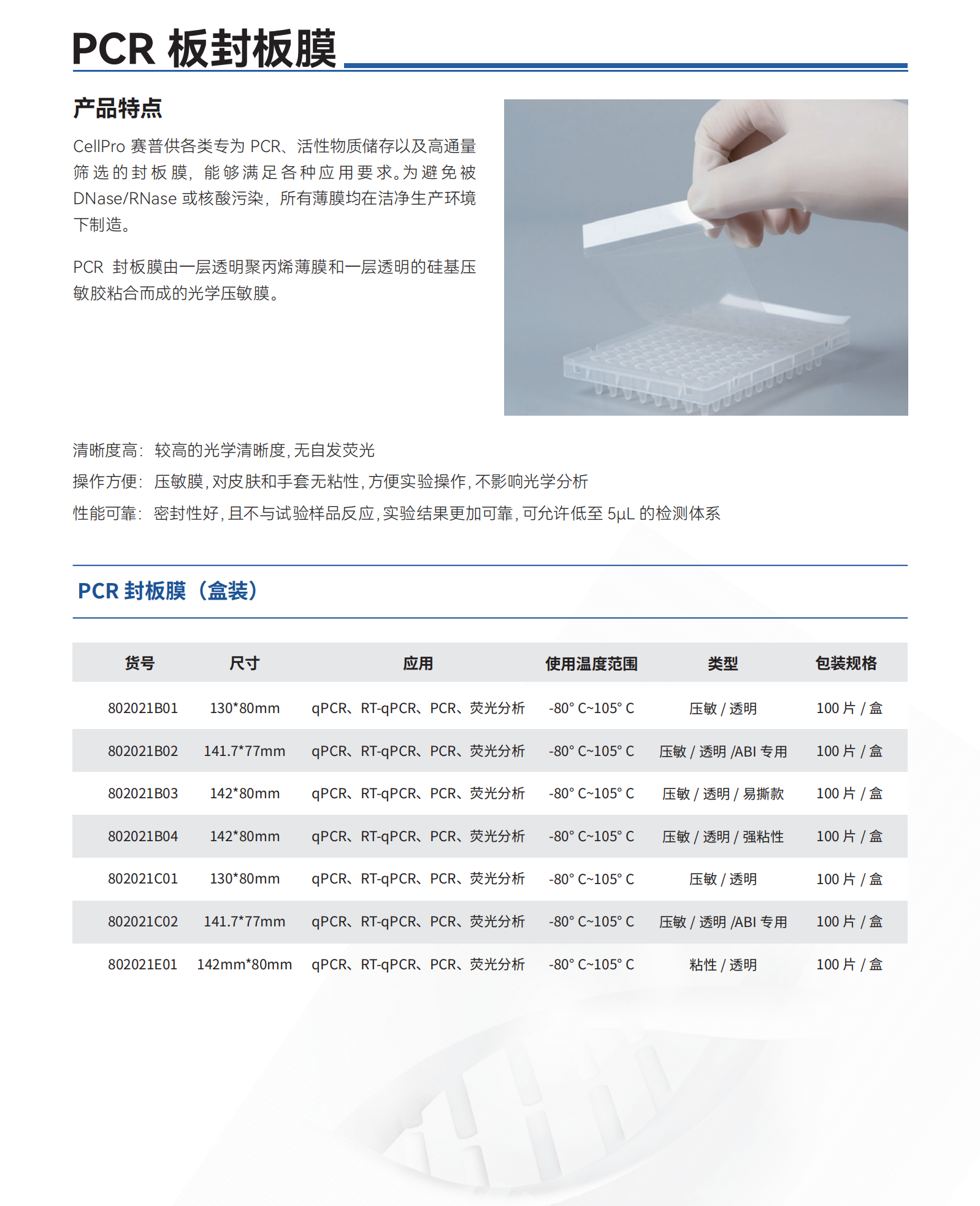 PCR 板封板膜

产品特点

CellPro 赛普供各类专为 PCR、活性物质储存以及高通量筛选的封板膜，能够满足各种应用要求。为避免被 DNase/RNase 或核酸污染，所有薄膜均在洁净生产环境下制造。

PCR 封板膜由一层透明聚丙烯薄膜和一层透明的硅基压敏胶粘合而成的光学压敏膜。

清晰度高：较高的光学清晰度，无自发荧光

操作方便：压敏膜，对皮肤和手套无粘性，方便实验操作，不影响光学分析

性能可靠：密封性好，且不与试验样品反应，实验结果更加可靠，可允许低至 5μL 的检测体系

PCR 封板膜（盒装）

| 货号 | 尺寸 | 应用 | 使用温度范围 | 类型 | 包装规格 |
|---|---|---|---|---|---|
| 802021B01 | 130*80mm | qPCR、RT-qPCR、PCR、荧光分析 | -80° C~105° C | 压敏 / 透明 | 100 片 / 盒 |
| 802021B02 | 141.7*77mm | qPCR、RT-qPCR、PCR、荧光分析 | -80° C~105° C | 压敏 / 透明 /ABI 专用 | 100 片 / 盒 |
| 802021B03 | 142*80mm | qPCR、RT-qPCR、PCR、荧光分析 | -80° C~105° C | 压敏 / 透明 / 易撕款 | 100 片 / 盒 |
| 802021B04 | 142*80mm | qPCR、RT-qPCR、PCR、荧光分析 | -80° C~105° C | 压敏 / 透明 / 强粘性 | 100 片 / 盒 |
| 802021C01 | 130*80mm | qPCR、RT-qPCR、PCR、荧光分析 | -80° C~105° C | 压敏 / 透明 | 100 片 / 盒 |
| 802021C02 | 141.7*77mm | qPCR、RT-qPCR、PCR、荧光分析 | -80° C~105° C | 压敏 / 透明 /ABI 专用 | 100 片 / 盒 |
| 802021E01 | 142mm*80mm | qPCR、RT-qPCR、PCR、荧光分析 | -80° C~105° C | 粘性 / 透明 | 100 片 / 盒 |